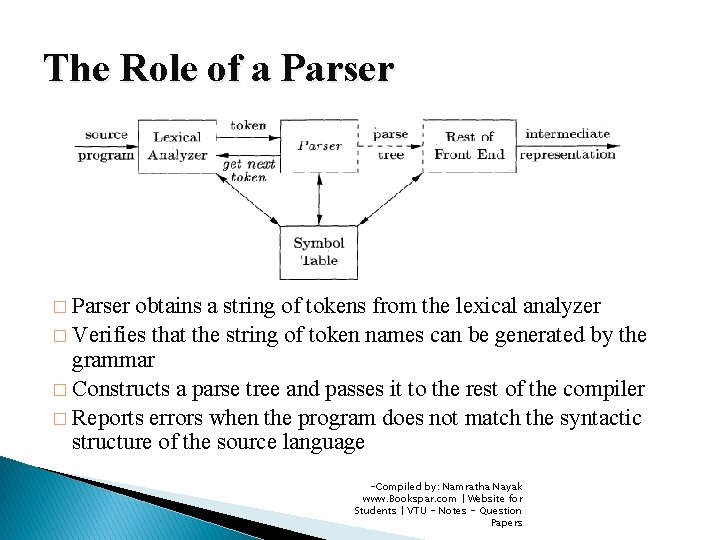 The Role of a Parser

source program

Lexical Analyzer

token

get next token

Parser

parse tree

Rest of Front End

intermediate representation

Symbol Table

□ Parser obtains a string of tokens from the lexical analyzer
□ Verifies that the string of token names can be generated by the grammar
□ Constructs a parse tree and passes it to the rest of the compiler
□ Reports errors when the program does not match the syntactic structure of the source language

-Compiled by: Namratha Nayak www.Bookspar.com | Website for Students | VTU - Notes - Question Papers